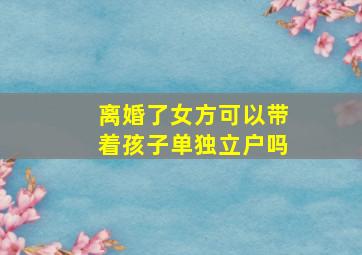 离婚了女方可以带着孩子单独立户吗